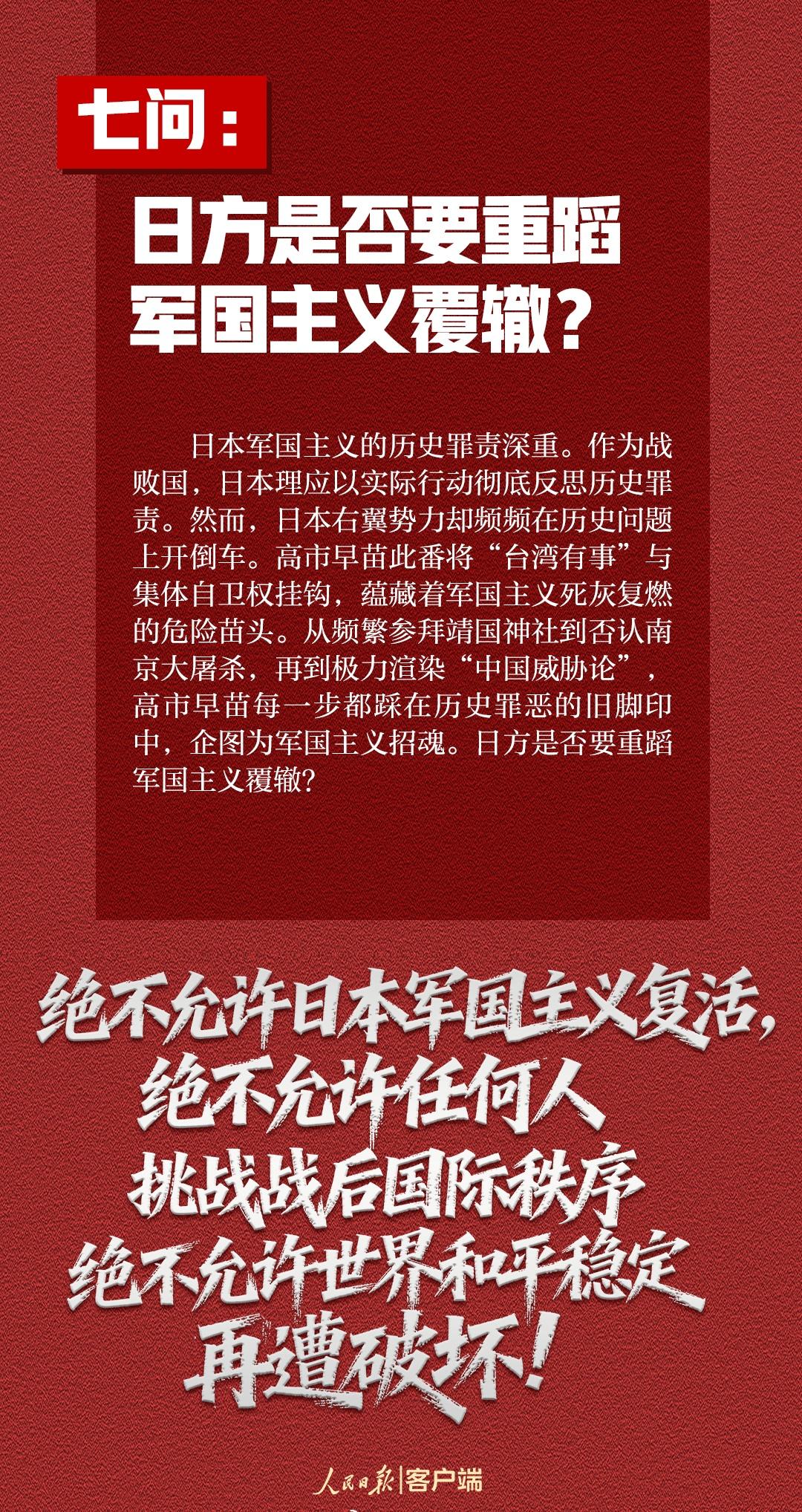 七问：

日方是否要重蹈
军国主义覆辙？

日本军国主义的历史罪责深重。作为战败国，日本理应以实际行动彻底反思历史罪责。然而，日本右翼势力却频频在历史问题上开倒车。高市早苗此番将“台湾有事”与集体自卫权挂钩，蕴藏着军国主义死灰复燃的危险苗头。从频繁参拜靖国神社到否认南京大屠杀，再到极力渲染“中国威胁论”，高市早苗每一步都踩在历史罪恶的旧脚印中，企图为军国主义招魂。日方是否要重蹈军国主义覆辙？

绝不允许日本军国主义复活，
绝不允许任何人
挑战战后国际秩序
绝不允许世界和平稳定
再遭破坏！

人民日报|客户端